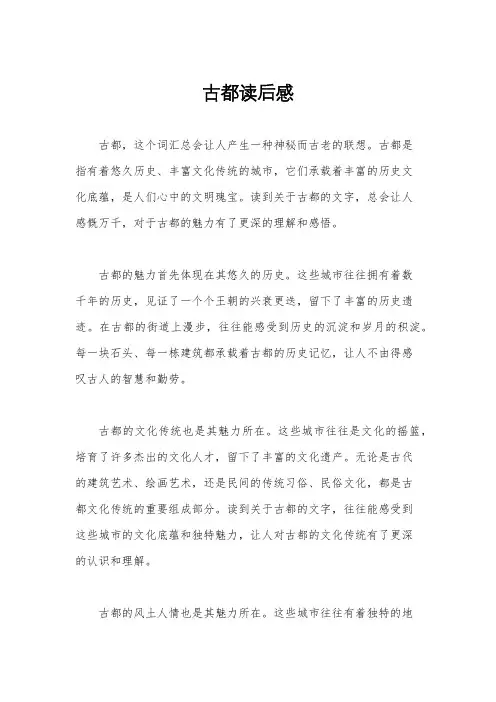 古都读后感

古都，这个词汇总会让人产生一种神秘而古老的联想。古都是指有着悠久历史、丰富文化传统的城市，它们承载着丰富的历史文化底蕴，是人们心中的文明瑰宝。读到关于古都的文字，总会让人感慨万千，对于古都的魅力有了更深的理解和感悟。

古都的魅力首先体现在其悠久的历史。这些城市往往拥有着数千年的历史，见证了一个个王朝的兴衰更迭，留下了丰富的历史遗迹。在古都的街道上漫步，往往能感受到历史的沉淀和岁月的积淀。每一块石头、每一栋建筑都承载着古都的历史记忆，让人不由得感叹古人的智慧和勤劳。

古都的文化传统也是其魅力所在。这些城市往往是文化的摇篮，培育了许多杰出的文化人才，留下了丰富的文化遗产。无论是古代的建筑艺术、绘画艺术，还是民间的传统习俗、民俗文化，都是古都文化传统的重要组成部分。读到关于古都的文字，往往能感受到这些城市的文化底蕴和独特魅力，让人对古都的文化传统有了更深的认识和理解。

古都的风土人情也是其魅力所在。这些城市往往有着独特的地